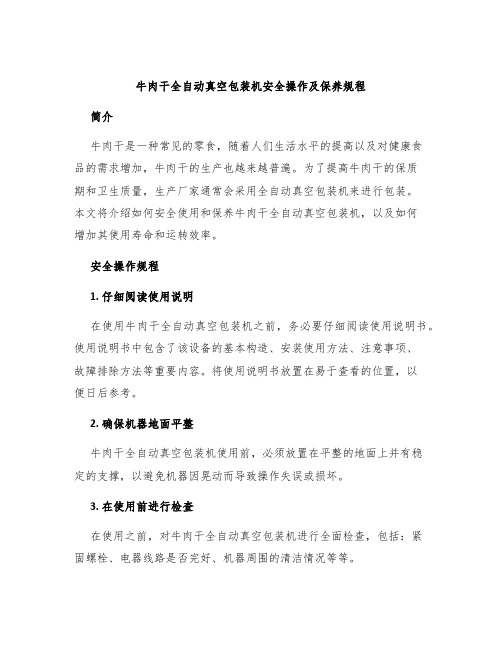 牛肉干全自动真空包装机安全操作及保养规程

简介

牛肉干是一种常见的零食，随着人们生活水平的提高以及对健康食品的需求增加，牛肉干的生产也越来越普遍。为了提高牛肉干的保质期和卫生质量，生产厂家通常会采用全自动真空包装机来进行包装。本文将介绍如何安全使用和保养牛肉干全自动真空包装机，以及如何增加其使用寿命和运转效率。

安全操作规程

1. 仔细阅读使用说明

在使用牛肉干全自动真空包装机之前，务必要仔细阅读使用说明书。使用说明书中包含了该设备的基本构造、安装使用方法、注意事项、故障排除方法等重要内容。将使用说明书放置在易于查看的位置，以便日后参考。

2. 确保机器地面平整

牛肉干全自动真空包装机使用前，必须放置在平整的地面上并有稳定的支撑，以避免机器因晃动而导致操作失误或损坏。

3. 在使用前进行检查

在使用之前，对牛肉干全自动真空包装机进行全面检查，包括：紧固螺栓、电器线路是否完好、机器周围的清洁情况等等。